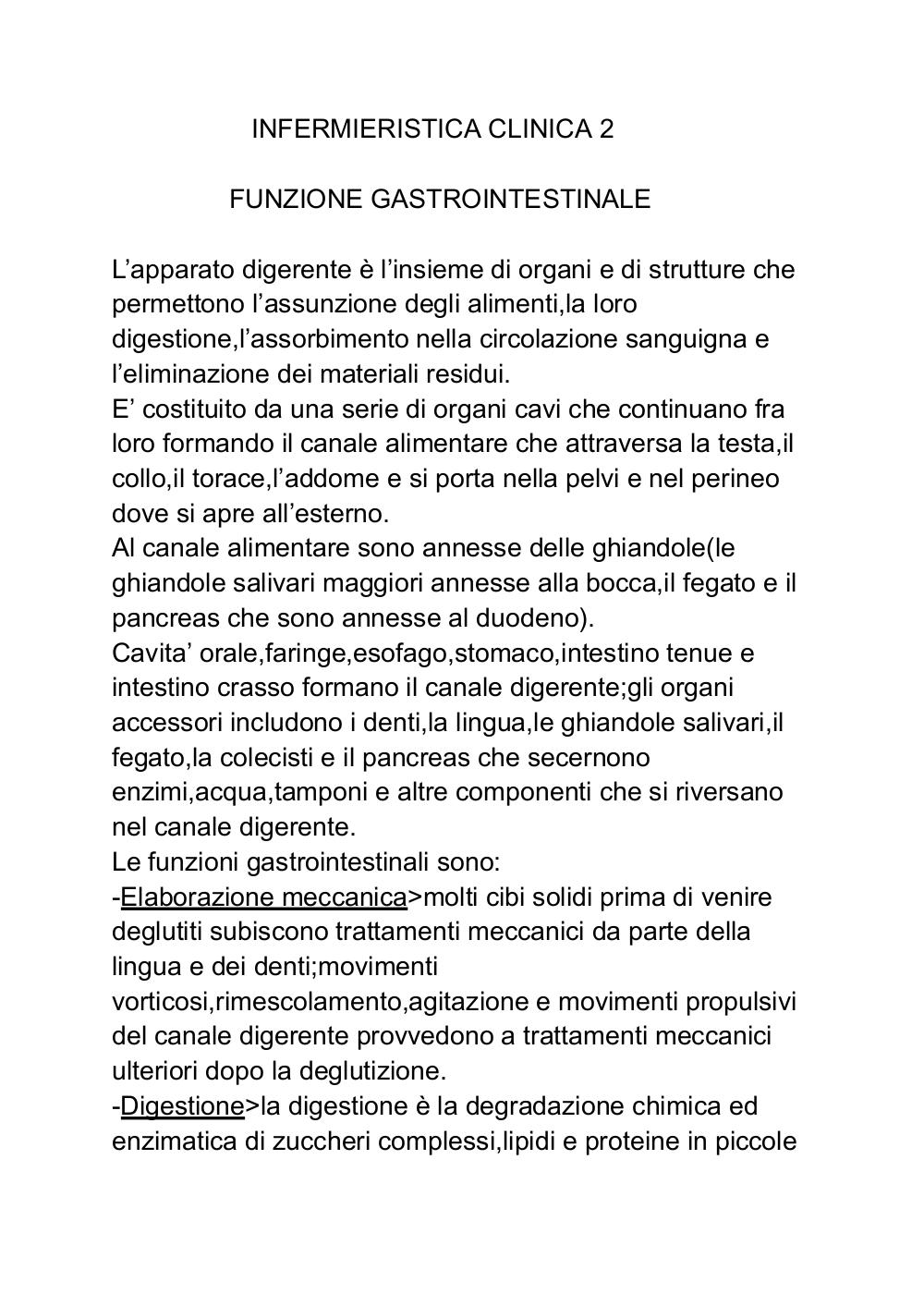 INFERMIERISTICA CLINICA 2

FUNZIONE GASTROINTESTINALE

L’apparato digerente è l’insieme di organi e di strutture che permettono l’assunzione degli alimenti,la loro digestione,l’assorbimento nella circolazione sanguigna e l’eliminazione dei materiali residui.
E’ costituito da una serie di organi cavi che continuano fra loro formando il canale alimentare che attraversa la testa,il collo,il torace,l’addome e si porta nella pelvi e nel perineo dove si apre all’esterno.
Al canale alimentare sono annesse delle ghiandole(le ghiandole salivari maggiori annesse alla bocca,il fegato e il pancreas che sono annesse al duodeno).
Cavita’ orale,faringe,esofago,stomaco,intestino tenue e intestino crasso formano il canale digerente;gli organi accessori includono i denti,la lingua,le ghiandole salivari,il fegato,la colecisti e il pancreas che secernono enzimi,acqua,tamponi e altre componenti che si riversano nel canale digerente.
Le funzioni gastrointestinali sono:
-Elaborazione meccanica>molti cibi solidi prima di venire deglutiti subiscono trattamenti meccanici da parte della lingua e dei denti;movimenti vorticosi,rimescolamento,agitazione e movimenti propulsivi del canale digerente provvedono a trattamenti meccanici ulteriori dopo la deglutizione.
-Digestione>la digestione è la degradazione chimica ed enzimatica di zuccheri complessi,lipidi e proteine in piccole